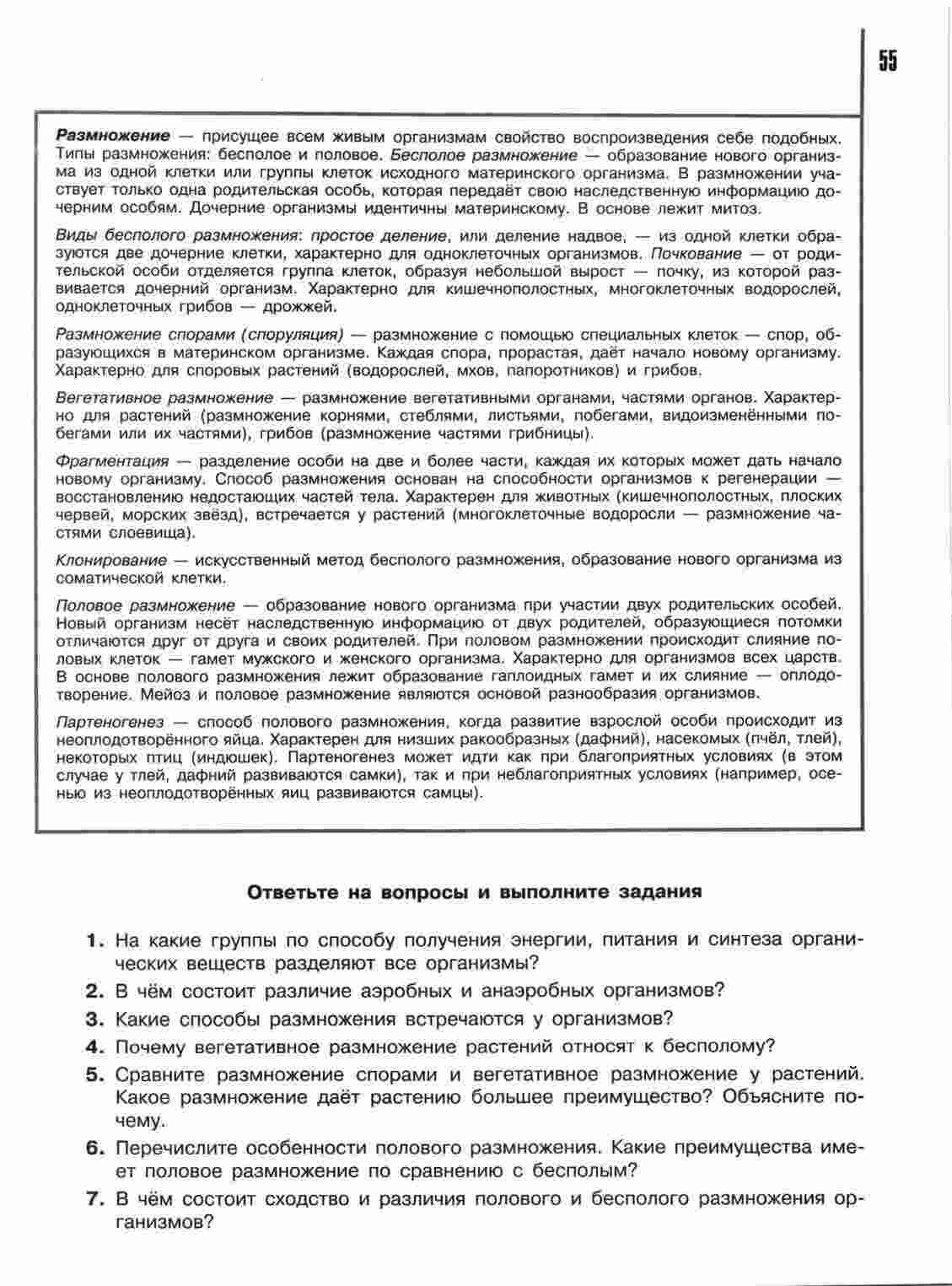 55

Размножение — присущее всем живым организмам свойство воспроизведения себе подобных. Типы размножения: бесполое и половое. Бесполое размножение — образование нового организма из одной клетки или группы клеток исходного материнского организма. В размножении участвует только одна родительская особь, которая передаёт свою наследственную информацию дочерним особям. Дочерние организмы идентичны материнскому. В основе лежит митоз.

Виды бесполого размножения: простое деление, или деление надвое, — из одной клетки образуются две дочерние клетки, характерно для одноклеточных организмов. Почкование — от родительской особи отделяется группа клеток, образуя небольшой вырост — почку, из которой развивается дочерний организм. Характерно для кишечнополостных, многоклеточных водорослей, одноклеточных грибов — дрожжей.

Размножение спорами (споруляция) — размножение с помощью специальных клеток — спор, образующихся в материнском организме. Каждая спора, прорастая, даёт начало новому организму. Характерно для споровых растений (водорослей, мхов, папоротников) и грибов.

Вегетативное размножение — размножение вегетативными органами, частями органов. Характерно для растений (размножение корнями, стеблями, листьями, побегами, видоизменёнными побегами или их частями), грибов (размножение частями грибницы).

Фрагментация — разделение особи на две и более части, каждая их которых может дать начало новому организму. Способ размножения основан на способности организмов к регенерации — восстановлению недостающих частей тела. Характерен для животных (кишечнополостных, плоских червей, морских звёзд), встречается у растений (многоклеточные водоросли — размножение частями слоевища).

Клонирование — искусственный метод бесполого размножения, образование нового организма из соматической клетки.

Половое размножение — образование нового организма при участии двух родительских особей. Новый организм несёт наследственную информацию от двух родителей, образующиеся потомки отличаются друг от друга и своих родителей. При половом размножении происходит слияние половых клеток — гамет мужского и женского организма. Характерно для организмов всех царств. В основе полового размножения лежит образование гаплоидных гамет и их слияние — оплодотворение. Мейоз и половое размножение являются основой разнообразия организмов.

Партеногенез — способ полового размножения, когда развитие взрослой особи происходит из неоплодотворённого яйца. Характерен для низших ракообразных (дафний), насекомых (пчёл, тлей), некоторых птиц (индюшек). Партеногенез может идти как при благоприятных условиях (в этом случае у тлей, дафний развиваются самки), так и при неблагоприятных условиях (например, осенью из неоплодотворённых яиц развиваются самцы).

Ответьте на вопросы и выполните задания

1. На какие группы по способу получения энергии, питания и синтеза органических веществ разделяют все организмы?
2. В чём состоит различие аэробных и анаэробных организмов?
3. Какие способы размножения встречаются у организмов?
4. Почему вегетативное размножение растений относят к бесполому?
5. Сравните размножение спорами и вегетативное размножение у растений. Какое размножение даёт растению большее преимущество? Объясните почему.
6. Перечислите особенности полового размножения. Какие преимущества имеет половое размножение по сравнению с бесполым?
7. В чём состоит сходство и различия полового и бесполого размножения организмов?